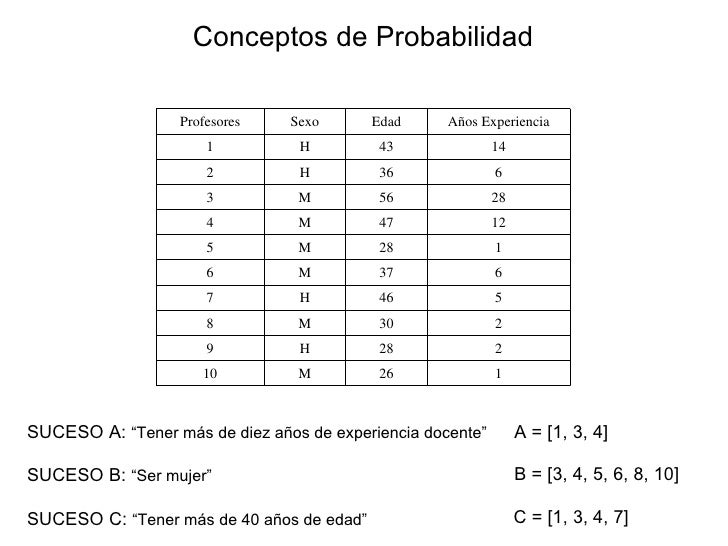 Conceptos de Probabilidad

| Profesores | Sexo | Edad | Años Experiencia |
|---|---|---|---|
| 1 | H | 43 | 14 |
| 2 | H | 36 | 6 |
| 3 | M | 56 | 28 |
| 4 | M | 47 | 12 |
| 5 | M | 28 | 1 |
| 6 | M | 37 | 6 |
| 7 | H | 46 | 5 |
| 8 | M | 30 | 2 |
| 9 | H | 28 | 2 |
| 10 | M | 26 | 1 |

SUCESO A: “Tener más de diez años de experiencia docente” A = [1, 3, 4]

SUCESO B: “Ser mujer” B = [3, 4, 5, 6, 8, 10]

SUCESO C: “Tener más de 40 años de edad” C = [1, 3, 4, 7]